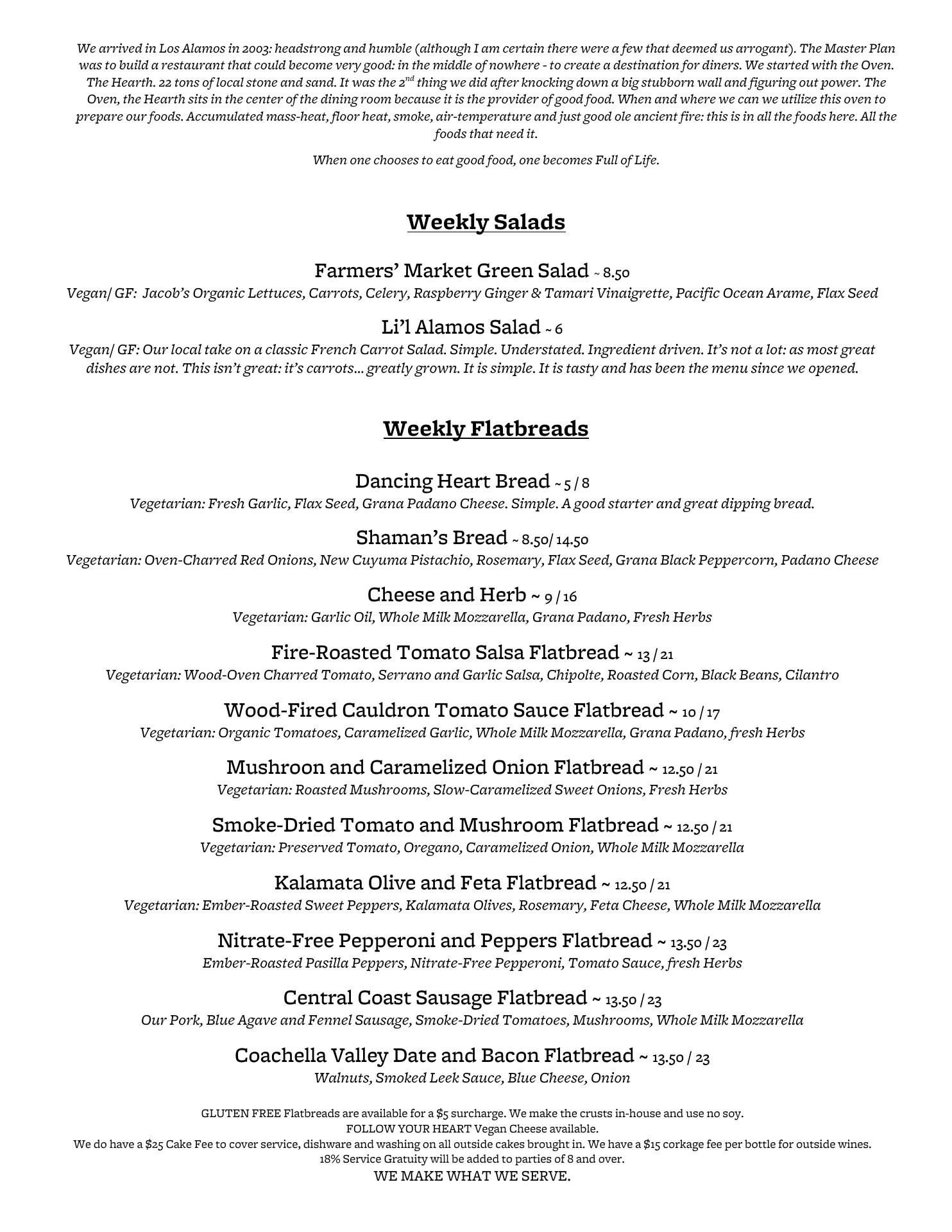 We arrived in Los Alamos in 2003: headstrong and humble (although I am certain there were a few that deemed us arrogant). The Master Plan was to build a restaurant that could become very good: in the middle of nowhere - to create a destination for diners. We started with the Oven. The Hearth. 22 tons of local stone and sand. It was the 2$^{nd}$ thing we did after knocking down a big stubborn wall and figuring out power. The Oven, the Hearth sits in the center of the dining room because it is the provider of good food. When and where we can we utilize this oven to prepare our foods. Accumulated mass-heat, floor heat, smoke, air-temperature and just good ole ancient fire: this is in all the foods here. All the foods that need it.

When one chooses to eat good food, one becomes Full of Life.

Weekly Salads

Farmers' Market Green Salad ~ 8.50
Vegan/ GF: Jacob's Organic Lettuces, Carrots, Celery, Raspberry Ginger & Tamari Vinaigrette, Pacific Ocean Arame, Flax Seed

Li'l Alamos Salad ~ 6
Vegan/ GF: Our local take on a classic French Carrot Salad. Simple. Understated. Ingredient driven. It's not a lot: as most great dishes are not. This isn't great: it's carrots... greatly grown. It is simple. It is tasty and has been the menu since we opened.

Weekly Flatbreads

Dancing Heart Bread ~ 5 / 8
Vegetarian: Fresh Garlic, Flax Seed, Grana Padano Cheese. Simple. A good starter and great dipping bread.

Shaman's Bread ~ 8.50/ 14.50
Vegetarian: Oven-Charred Red Onions, New Cuyuma Pistachio, Rosemary, Flax Seed, Grana Black Peppercorn, Padano Cheese

Cheese and Herb ~ 9 / 16
Vegetarian: Garlic Oil, Whole Milk Mozzarella, Grana Padano, Fresh Herbs

Fire-Roasted Tomato Salsa Flatbread ~ 13 / 21
Vegetarian: Wood-Oven Charred Tomato, Serrano and Garlic Salsa, Chipolte, Roasted Corn, Black Beans, Cilantro

Wood-Fired Cauldron Tomato Sauce Flatbread ~ 10 / 17
Vegetarian: Organic Tomatoes, Caramelized Garlic, Whole Milk Mozzarella, Grana Padano, fresh Herbs

Mushroon and Caramelized Onion Flatbread ~ 12.50 / 21
Vegetarian: Roasted Mushrooms, Slow-Caramelized Sweet Onions, Fresh Herbs

Smoke-Dried Tomato and Mushroom Flatbread ~ 12.50 / 21
Vegetarian: Preserved Tomato, Oregano, Caramelized Onion, Whole Milk Mozzarella

Kalamata Olive and Feta Flatbread ~ 12.50 / 21
Vegetarian: Ember-Roasted Sweet Peppers, Kalamata Olives, Rosemary, Feta Cheese, Whole Milk Mozzarella

Nitrate-Free Pepperoni and Peppers Flatbread ~ 13.50 / 23
Ember-Roasted Pasilla Peppers, Nitrate-Free Pepperoni, Tomato Sauce, fresh Herbs

Central Coast Sausage Flatbread ~ 13.50 / 23
Our Pork, Blue Agave and Fennel Sausage, Smoke-Dried Tomatoes, Mushrooms, Whole Milk Mozzarella

Coachella Valley Date and Bacon Flatbread ~ 13.50 / 23
Walnuts, Smoked Leek Sauce, Blue Cheese, Onion

GLUTEN FREE Flatbreads are available for a $5 surcharge. We make the crusts in-house and use no soy.
FOLLOW YOUR HEART Vegan Cheese available.
We do have a $25 Cake Fee to cover service, dishware and washing on all outside cakes brought in. We have a $15 corkage fee per bottle for outside wines.
18% Service Gratuity will be added to parties of 8 and over.
WE MAKE WHAT WE SERVE.